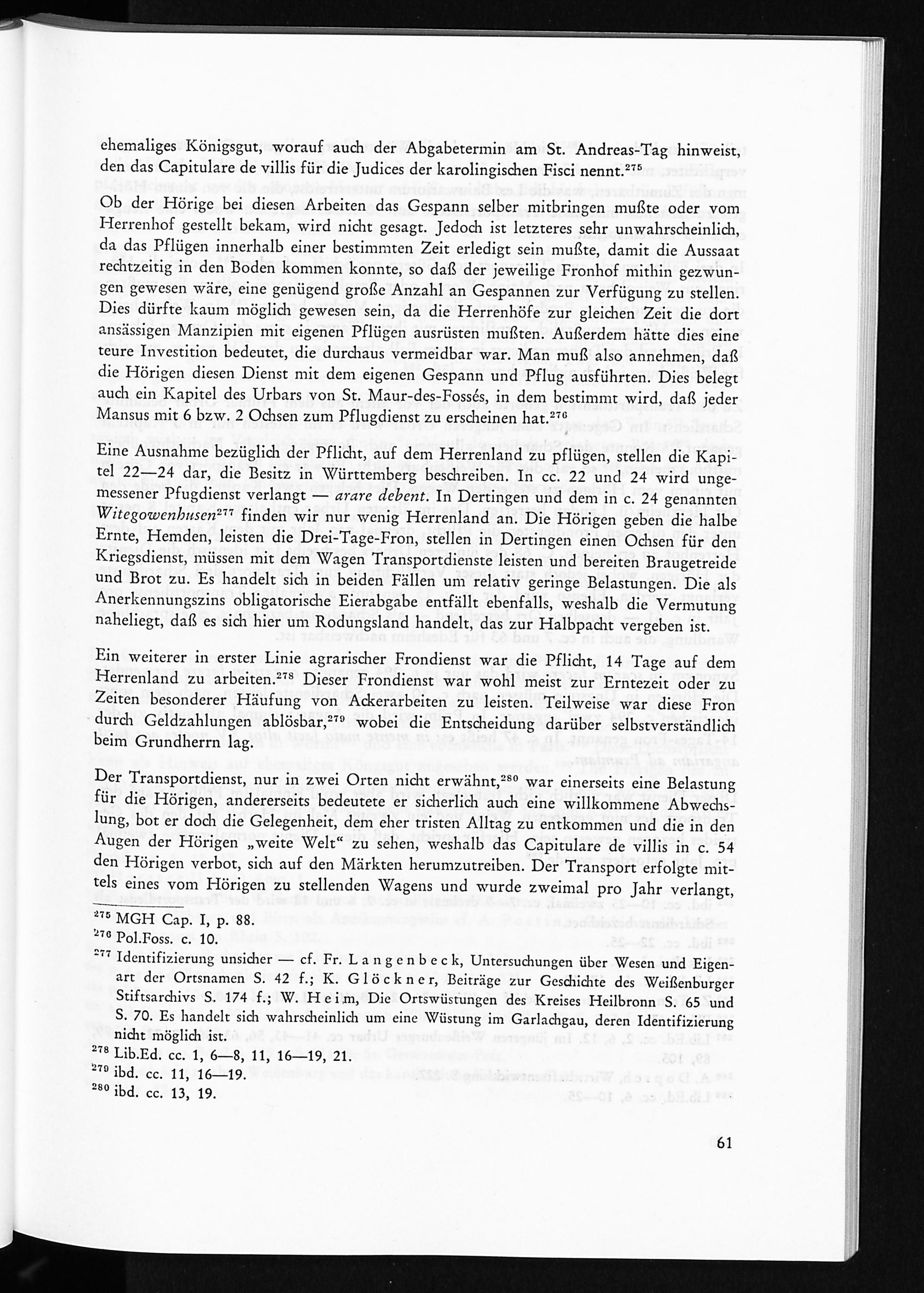 ehemaliges Königsgut, worauf auch der Abgabetermin am St. Andreas-Tag hinweist, den das Capitulare de villis für die Judices der karolingischen Fisci nennt.$^{275}$

Ob der Hörige bei diesen Arbeiten das Gespann selber mitbringen mußte oder vom Herrenhof gestellt bekam, wird nicht gesagt. Jedoch ist letzteres sehr unwahrscheinlich, da das Pflügen innerhalb einer bestimmten Zeit erledigt sein mußte, damit die Aussaat rechtzeitig in den Boden kommen konnte, so daß der jeweilige Fronhof mithin gezwungen gewesen wäre, eine genügend große Anzahl an Gespannen zur Verfügung zu stellen. Dies dürfte kaum möglich gewesen sein, da die Herrenhöfe zur gleichen Zeit die dort ansässigen Manzipien mit eigenen Pflügen ausrüsten mußten. Außerdem hätte dies eine teure Investition bedeutet, die durchaus vermeidbar war. Man muß also annehmen, daß die Hörigen diesen Dienst mit dem eigenen Gespann und Pflug ausführten. Dies belegt auch ein Kapitel des Urbars von St. Maur-des-Fossés, in dem bestimmt wird, daß jeder Mansus mit 6 bzw. 2 Ochsen zum Pflugdienst zu erscheinen hat.$^{276}$

Eine Ausnahme bezüglich der Pflicht, auf dem Herrenland zu pflügen, stellen die Kapitel 22—24 dar, die Besitz in Württemberg beschreiben. In cc. 22 und 24 wird ungemessener Pfugdienst verlangt — arare debent. In Dertingen und dem in c. 24 genannten Witegowenhusen$^{277}$ finden wir nur wenig Herrenland an. Die Hörigen geben die halbe Ernte, Hemden, leisten die Drei-Tage-Fron, stellen in Dertingen einen Ochsen für den Kriegsdienst, müssen mit dem Wagen Transportdienste leisten und bereiten Braugetreide und Brot zu. Es handelt sich in beiden Fällen um relativ geringe Belastungen. Die als Anerkennungszins obligatorische Eierabgabe entfällt ebenfalls, weshalb die Vermutung naheliegt, daß es sich hier um Rodungsland handelt, das zur Halbpacht vergeben ist.

Ein weiterer in erster Linie agrarischer Frondienst war die Pflicht, 14 Tage auf dem Herrenland zu arbeiten.$^{278}$ Dieser Frondienst war wohl meist zur Erntezeit oder zu Zeiten besonderer Häufung von Ackerarbeiten zu leisten. Teilweise war diese Fron durch Geldzahlungen ablösbar,$^{279}$ wobei die Entscheidung darüber selbstverständlich beim Grundherrn lag.

Der Transportdienst, nur in zwei Orten nicht erwähnt,$^{280}$ war einerseits eine Belastung für die Hörigen, andererseits bedeutete er sicherlich auch eine willkommene Abwechslung, bot er doch die Gelegenheit, dem eher tristen Alltag zu entkommen und die in den Augen der Hörigen „weite Welt“ zu sehen, weshalb das Capitulare de villis in c. 54 den Hörigen verbot, sich auf den Märkten herumzutreiben. Der Transport erfolgte mittels eines vom Hörigen zu stellenden Wagens und wurde zweimal pro Jahr verlangt,

$^{275}$ MGH Cap. I, p. 88.
$^{276}$ Pol.Foss. c. 10.
$^{277}$ Identifizierung unsicher — cf. Fr. Langenbeck, Untersuchungen über Wesen und Eigenart der Ortsnamen S. 42 f.; K. Glöckner, Beiträge zur Geschichte des Weißenburger Stiftsarchivs S. 174 f.; W. Heim, Die Ortswüstungen des Kreises Heilbronn S. 65 und S. 70. Es handelt sich wahrscheinlich um eine Wüstung im Garlachgau, deren Identifizierung nicht möglich ist.
$^{278}$ Lib.Ed. cc. 1, 6—8, 11, 16—19, 21.
$^{279}$ ibd. cc. 11, 16—19.
$^{280}$ ibd. cc. 13, 19.

61